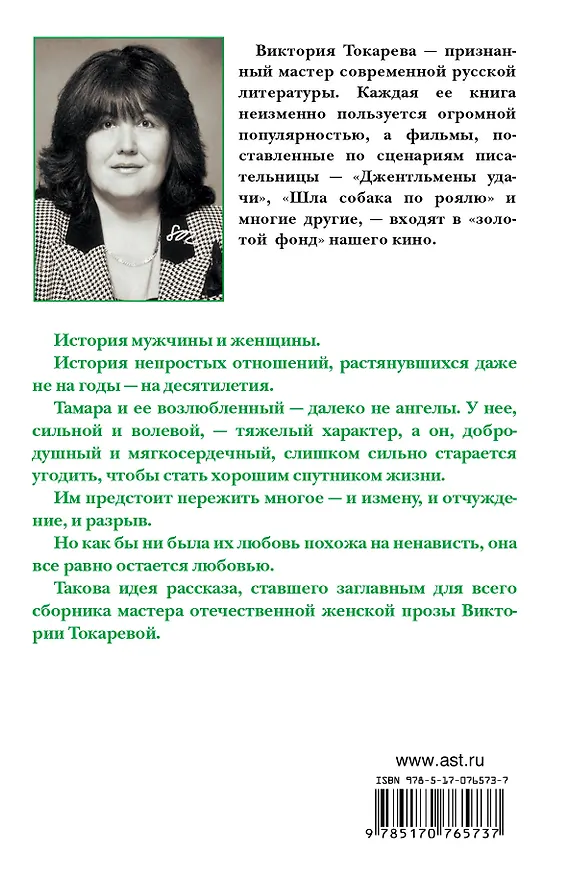 Виктория Токарева — признанный мастер современной русской литературы. Каждая ее книга неизменно пользуется огромной популярностью, а фильмы, поставленные по сценариям писательницы — «Джентльмены удачи», «Шла собака по роялю» и многие другие, — входят в «золотой фонд» нашего кино.

История мужчины и женщины.

История непростых отношений, растянувшихся даже не на годы — на десятилетия.

Тамара и ее возлюбленный — далеко не ангелы. У нее, сильной и волевой, — тяжелый характер, а он, добродушный и мягкосердечный, слишком сильно старается угодить, чтобы стать хорошим спутником жизни.

Им предстоит пережить многое — и измену, и отчуждение, и разрыв.

Но как бы ни была их любовь похожа на ненависть, она все равно остается любовью.

Такова идея рассказа, ставшего заглавным для всего сборника мастера отечественной женской прозы Виктории Токаревой.

www.ast.ru

ISBN 978-5-17-076573-7

9 785170 765737